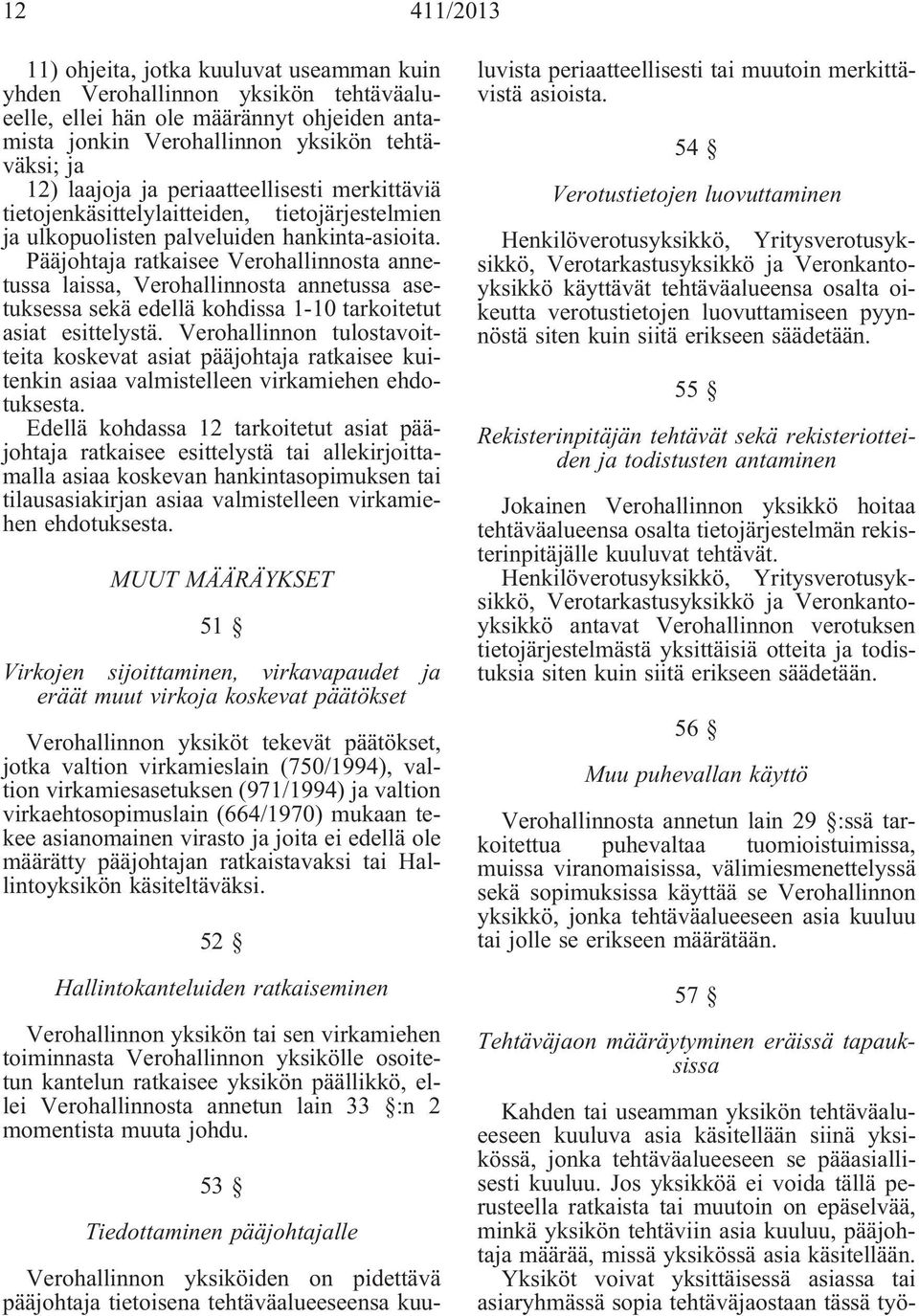 12 411/2013

11) ohjeita, jotka kuuluvat useamman kuin yhden Verohallinnon yksikön tehtäväalueelle, ellei hän ole määrännyt ohjeiden antamista jonkin Verohallinnon yksikön tehtäväksi; ja

12) laajoja ja periaatteellisesti merkittäviä tietojenkäsittelylaitteiden, tietojärjestelmien ja ulkopuolisten palveluiden hankinta-asioita.

Pääjohtaja ratkaisee Verohallinnosta annetussa laissa, Verohallinnosta annetussa asetuksessa sekä edellä kohdissa 1-10 tarkoitetut asiat esittelystä. Verohallinnon tulostavoitteita koskevat asiat pääjohtaja ratkaisee kuitenkin asiaa valmistelleen virkamiehen ehdotuksesta.

Edellä kohdassa 12 tarkoitetut asiat pääjohtaja ratkaisee esittelystä tai allekirjoittamalla asiaa koskevan hankintasopimuksen tai tilausasiakirjan asiaa valmistelleen virkamiehen ehdotuksesta.

MUUT MÄÄRÄYKSET

51 §

Virkojen sijoittaminen, virkavapaudet ja eräät muut virkoja koskevat päätökset

Verohallinnon yksiköt tekevät päätökset, jotka valtion virkamieslain (750/1994), valtion virkamiesasetuksen (971/1994) ja valtion virkaehtosopimuslain (664/1970) mukaan tekee asianomainen virasto ja joita ei edellä ole määrätty pääjohtajan ratkaistavaksi tai Hallintoyksikön käsiteltäväksi.

52 §

Hallintokanteluiden ratkaiseminen

Verohallinnon yksikön tai sen virkamiehen toiminnasta Verohallinnon yksikölle osoitetun kantelun ratkaisee yksikön päällikkö, ellei Verohallinnosta annetun lain 33 §:n 2 momentista muuta johdu.

53 §

Tiedottaminen pääjohtajalle

Verohallinnon yksiköiden on pidettävä pääjohtaja tietoisena tehtäväalueeseensa kuuluvista periaatteellisesti tai muutoin merkittävistä asioista.

54 §

Verotustietojen luovuttaminen

Henkilöverotusyksikkö, Yritysverotusyksikkö, Verotarkastusyksikkö ja Veronkantoyksikkö käyttävät tehtäväalueensa osalta oikeutta verotustietojen luovuttamiseen pyynnöstä siten kuin siitä erikseen säädetään.

55 §

Rekisterinpitäjän tehtävät sekä rekisteriotteiden ja todistusten antaminen

Jokainen Verohallinnon yksikkö hoitaa tehtäväalueensa osalta tietojärjestelmän rekisterinpitäjälle kuuluvat tehtävät.

Henkilöverotusyksikkö, Yritysverotusyksikkö, Verotarkastusyksikkö ja Veronkantoyksikkö antavat Verohallinnon verotuksen tietojärjestelmästä yksittäisiä otteita ja todistuksia siten kuin siitä erikseen säädetään.

56 §

Muu puhevallan käyttö

Verohallinnosta annetun lain 29 §:ssä tarkoitettua puhevaltaa tuomioistuimissa, muissa viranomaisissa, välimiesmenettelyssä sekä sopimuksissa käyttää se Verohallinnon yksikkö, jonka tehtäväalueeseen asia kuuluu tai jolle se erikseen määrätään.

57 §

Tehtäväjaon määräytyminen eräissä tapauksissa

Kahden tai useamman yksikön tehtäväalueeseen kuuluva asia käsitellään siinä yksikössä, jonka tehtäväalueeseen se pääasiallisesti kuuluu. Jos yksikköä ei voida tällä perusteella ratkaista tai muutoin on epäselvää, minkä yksikön tehtäviin asia kuuluu, pääjohtaja määrää, missä yksikössä asia käsitellään.

Yksiköt voivat yksittäisessä asiassa tai asiaryhmässä sopia tehtäväjaostaan tässä työ-